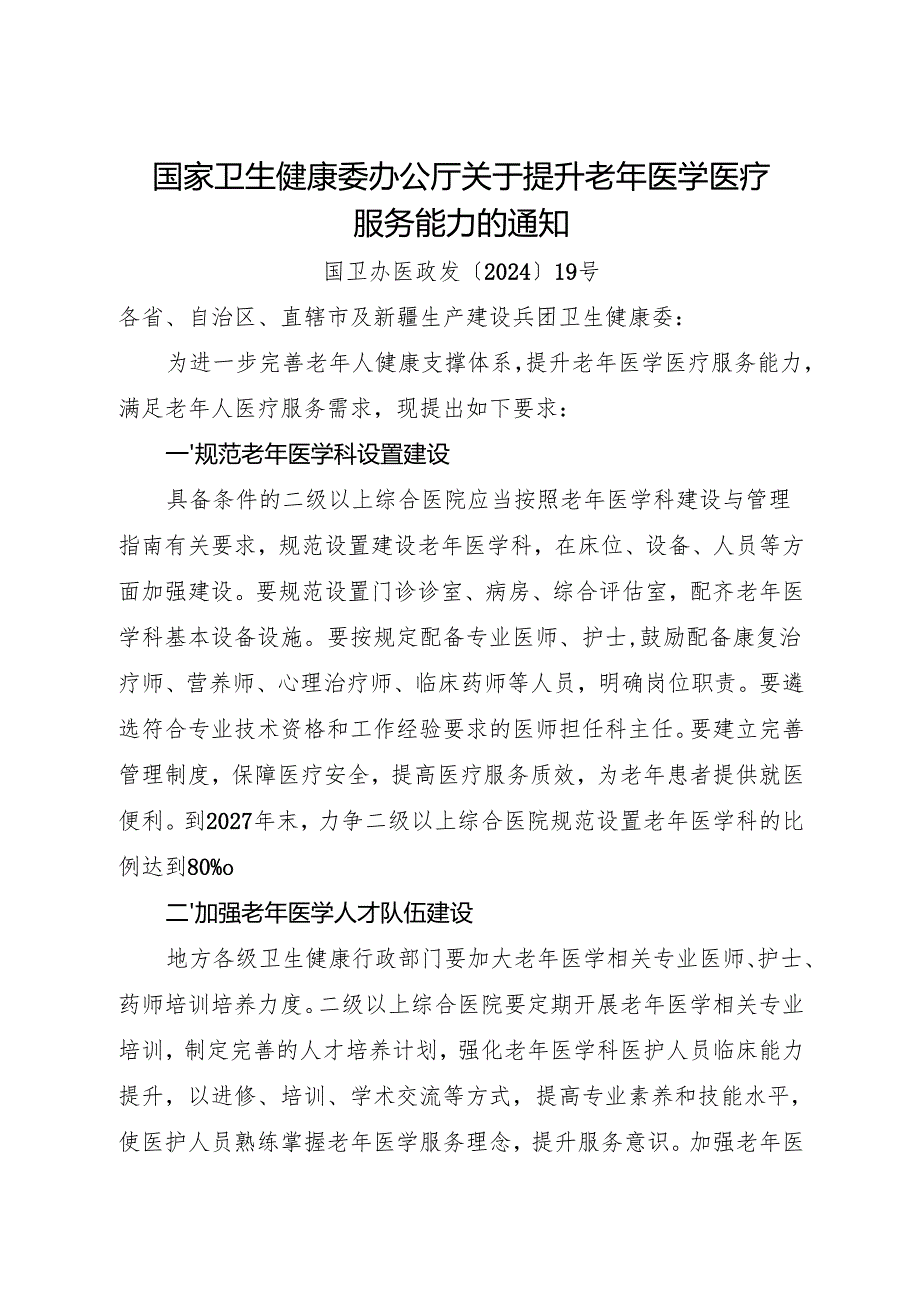 国家卫生健康委办公厅关于提升老年医学医疗服务能力的通知

国卫办医政发〔2024〕19号

各省、自治区、直辖市及新疆生产建设兵团卫生健康委：

为进一步完善老年人健康支撑体系，提升老年医学医疗服务能力，满足老年人医疗服务需求，现提出如下要求：

一'规范老年医学科设置建设

具备条件的二级以上综合医院应当按照老年医学科建设与管理指南有关要求，规范设置建设老年医学科，在床位、设备、人员等方面加强建设。要规范设置门诊诊室、病房、综合评估室，配齐老年医学科基本设备设施。要按规定配备专业医师、护士，鼓励配备康复治疗师、营养师、心理治疗师、临床药师等人员，明确岗位职责。要遴选符合专业技术资格和工作经验要求的医师担任科主任。要建立完善管理制度，保障医疗安全，提高医疗服务质效，为老年患者提供就医便利。到2027年末，力争二级以上综合医院规范设置老年医学科的比例达到80%o

二'加强老年医学人才队伍建设

地方各级卫生健康行政部门要加大老年医学相关专业医师、护士、药师培训培养力度。二级以上综合医院要定期开展老年医学相关专业培训，制定完善的人才培养计划，强化老年医学科医护人员临床能力提升，以进修、培训、学术交流等方式，提高专业素养和技能水平，使医护人员熟练掌握老年医学服务理念，提升服务意识。加强老年医